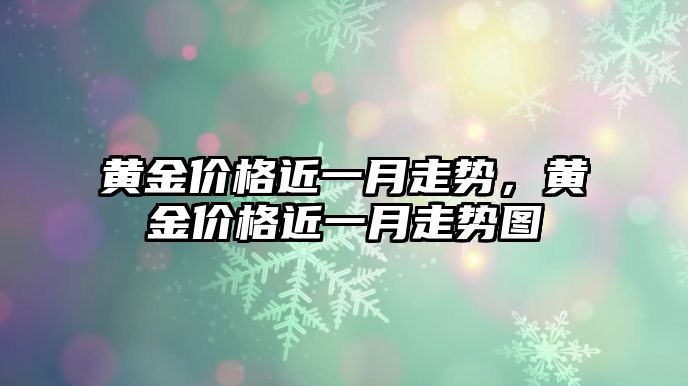 黄金价格近一月走势，黄金价格近一月走势图